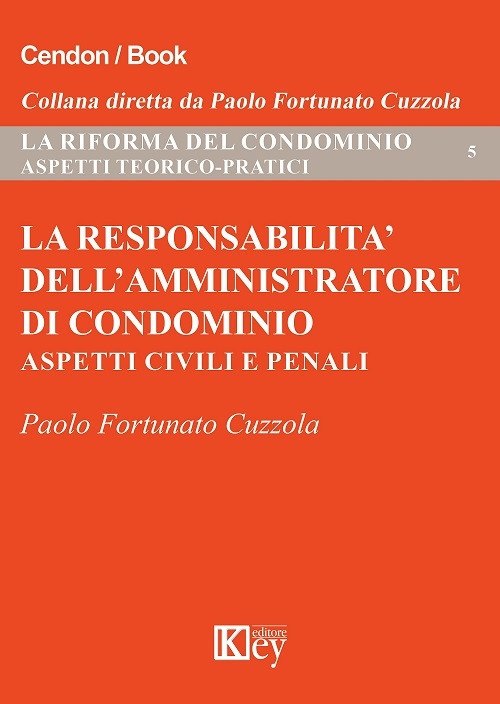 Cendon / Book

Collana diretta da Paolo Fortunato Cuzzola

LA RIFORMA DEL CONDOMINIO
ASPETTI TEORICO-PRATICI

5

LA RESPONSABILITA' DELL'AMMINISTRATORE DI CONDOMINIO
ASPETTI CIVILI E PENALI

Paolo Fortunato Cuzzola

Key editore